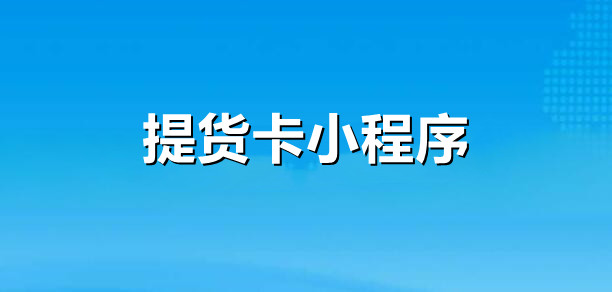 提货卡小程序